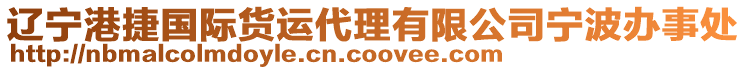 辽宁港捷国际货运代理有限公司宁波办事处
http://nbmalcolmdoyle.cn.coovee.com